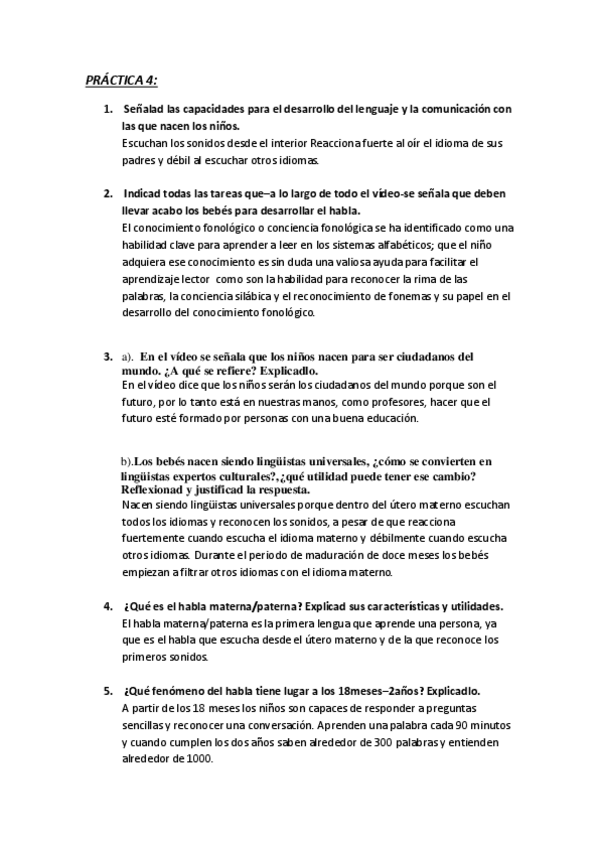 PRÁCTICA 4:

1. Señalad las capacidades para el desarrollo del lenguaje y la comunicación con las que nacen los niños.
Escuchan los sonidos desde el interior Reacciona fuerte al oír el idioma de sus padres y débil al escuchar otros idiomas.

2. Indicad todas las tareas que–a lo largo de todo el vídeo-se señala que deben llevar acabo los bebés para desarrollar el habla.
El conocimiento fonológico o conciencia fonológica se ha identificado como una habilidad clave para aprender a leer en los sistemas alfabéticos; que el niño adquiera ese conocimiento es sin duda una valiosa ayuda para facilitar el aprendizaje lector como son la habilidad para reconocer la rima de las palabras, la conciencia silábica y el reconocimiento de fonemas y su papel en el desarrollo del conocimiento fonológico.

3. a). En el vídeo se señala que los niños nacen para ser ciudadanos del mundo. ¿A qué se refiere? Explicadlo.
En el vídeo dice que los niños serán los ciudadanos del mundo porque son el futuro, por lo tanto está en nuestras manos, como profesores, hacer que el futuro esté formado por personas con una buena educación.

b).Los bebés nacen siendo lingüistas universales, ¿cómo se convierten en lingüistas expertos culturales?,¿qué utilidad puede tener ese cambio? Reflexionad y justificad la respuesta.
Nacen siendo lingüistas universales porque dentro del útero materno escuchan todos los idiomas y reconocen los sonidos, a pesar de que reacciona fuertemente cuando escucha el idioma materno y débilmente cuando escucha otros idiomas. Durante el periodo de maduración de doce meses los bebés empiezan a filtrar otros idiomas con el idioma materno.

4. ¿Qué es el habla materna/paterna? Explicad sus características y utilidades.
El habla materna/paterna es la primera lengua que aprende una persona, ya que es el habla que escucha desde el útero materno y de la que reconoce los primeros sonidos.

5. ¿Qué fenómeno del habla tiene lugar a los 18meses–2años? Explicadlo.
A partir de los 18 meses los niños son capaces de responder a preguntas sencillas y reconocer una conversación. Aprenden una palabra cada 90 minutos y cuando cumplen los dos años saben alrededor de 300 palabras y entienden alrededor de 1000.